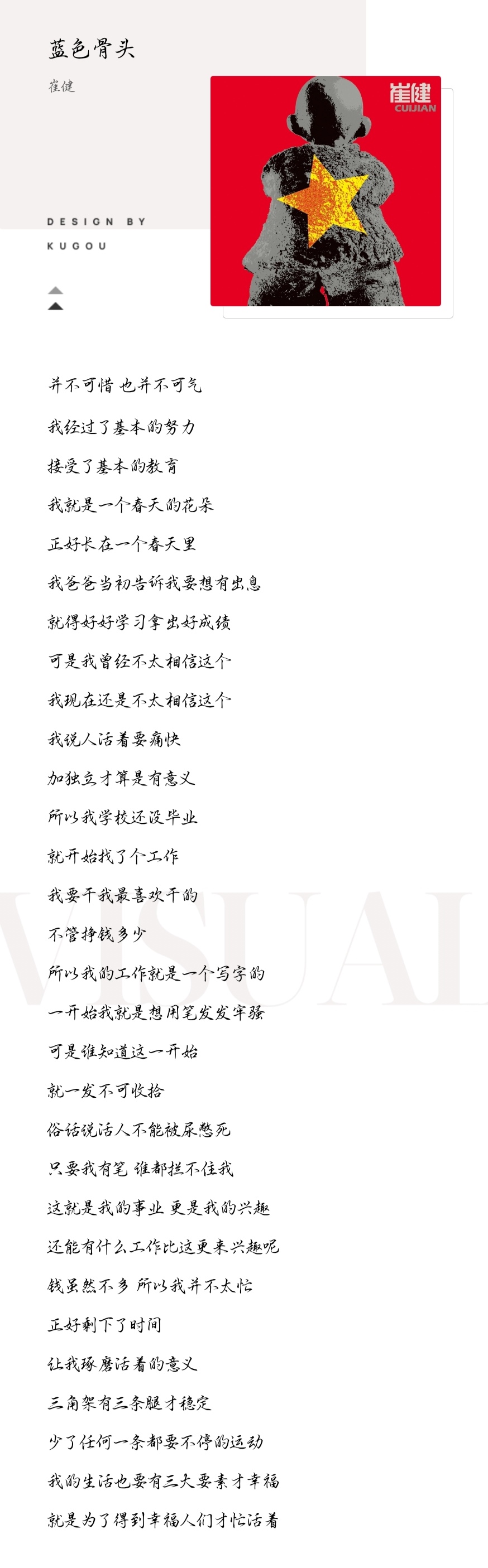 蓝色骨头

崔健

崔健
CUIJIAN

DESIGN BY
KUGOU

并不可惜 也并不可气

我经过了基本的努力

接受了基本的教育

我就是一个春天的花朵

正好长在一个春天里

我爸爸当初告诉我要想有出息

就得好好学习拿出好成绩

可是我曾经不太相信这个

我现在还是不太相信这个

我说人活着要痛快

加独立才算是有意义

所以我学校还没毕业

就开始找了个工作

我要干我最喜欢干的

不管挣钱多少

所以我的工作就是一个写字的

一开始我就是想用笔发发牢骚

可是谁知道这一开始

就一发不可收拾

俗话说活人不能被尿憋死

只要我有笔 谁都拦不住我

这就是我的事业 更是我的兴趣

还能有什么工作比这更来兴趣呢

钱虽然不多 所以我并不太忙

正好剩下了时间

让我琢磨活着的意义

三角架有三条腿才稳定

少了任何一条都要不停的运动

我的生活也要有三大要素才幸福

就是为了得到幸福人们才忙活着

VISUAL